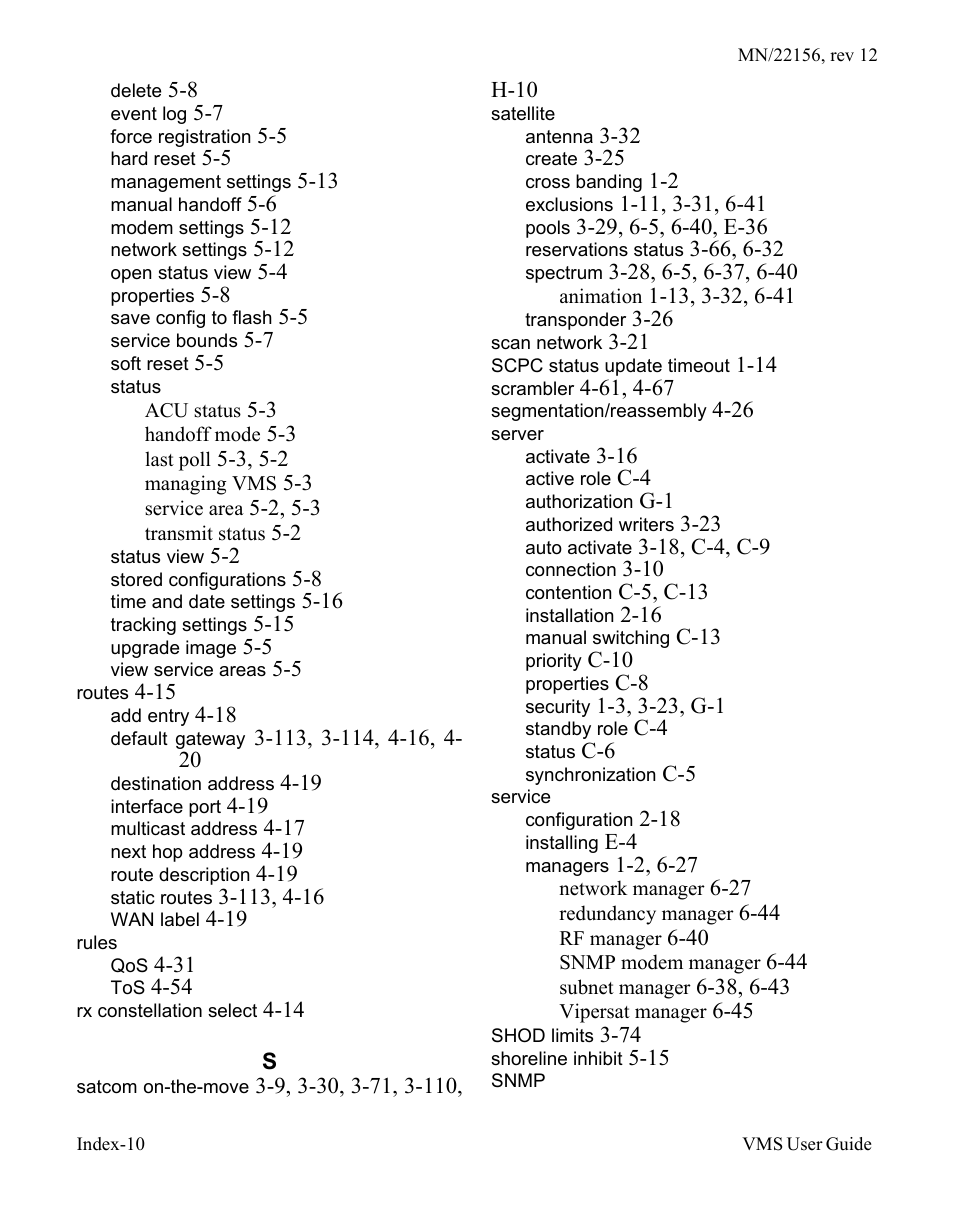 MN/22156, rev 12

delete 5-8
event log 5-7
force registration 5-5
hard reset 5-5
management settings 5-13
manual handoff 5-6
modem settings 5-12
network settings 5-12
open status view 5-4
properties 5-8
save config to flash 5-5
service bounds 5-7
soft reset 5-5
status
ACU status 5-3
handoff mode 5-3
last poll 5-3, 5-2
managing VMS 5-3
service area 5-2, 5-3
transmit status 5-2
status view 5-2
stored configurations 5-8
time and date settings 5-16
tracking settings 5-15
upgrade image 5-5
view service areas 5-5
routes 4-15
add entry 4-18
default gateway 3-113, 3-114, 4-16, 4-20
destination address 4-19
interface port 4-19
multicast address 4-17
next hop address 4-19
route description 4-19
static routes 3-113, 4-16
WAN label 4-19
rules
QoS 4-31
ToS 4-54
rx constellation select 4-14

S
satcom on-the-move 3-9, 3-30, 3-71, 3-110, H-10
satellite
antenna 3-32
create 3-25
cross banding 1-2
exclusions 1-11, 3-31, 6-41
pools 3-29, 6-5, 6-40, E-36
reservations status 3-66, 6-32
spectrum 3-28, 6-5, 6-37, 6-40
animation 1-13, 3-32, 6-41
transponder 3-26
scan network 3-21
SCPC status update timeout 1-14
scrambler 4-61, 4-67
segmentation/reassembly 4-26
server
activate 3-16
active role C-4
authorization G-1
authorized writers 3-23
auto activate 3-18, C-4, C-9
connection 3-10
contention C-5, C-13
installation 2-16
manual switching C-13
priority C-10
properties C-8
security 1-3, 3-23, G-1
standby role C-4
status C-6
synchronization C-5
service
configuration 2-18
installing E-4
managers 1-2, 6-27
network manager 6-27
redundancy manager 6-44
RF manager 6-40
SNMP modem manager 6-44
subnet manager 6-38, 6-43
Vipersat manager 6-45
SHOD limits 3-74
shoreline inhibit 5-15
SNMP

Index-10
VMS User Guide